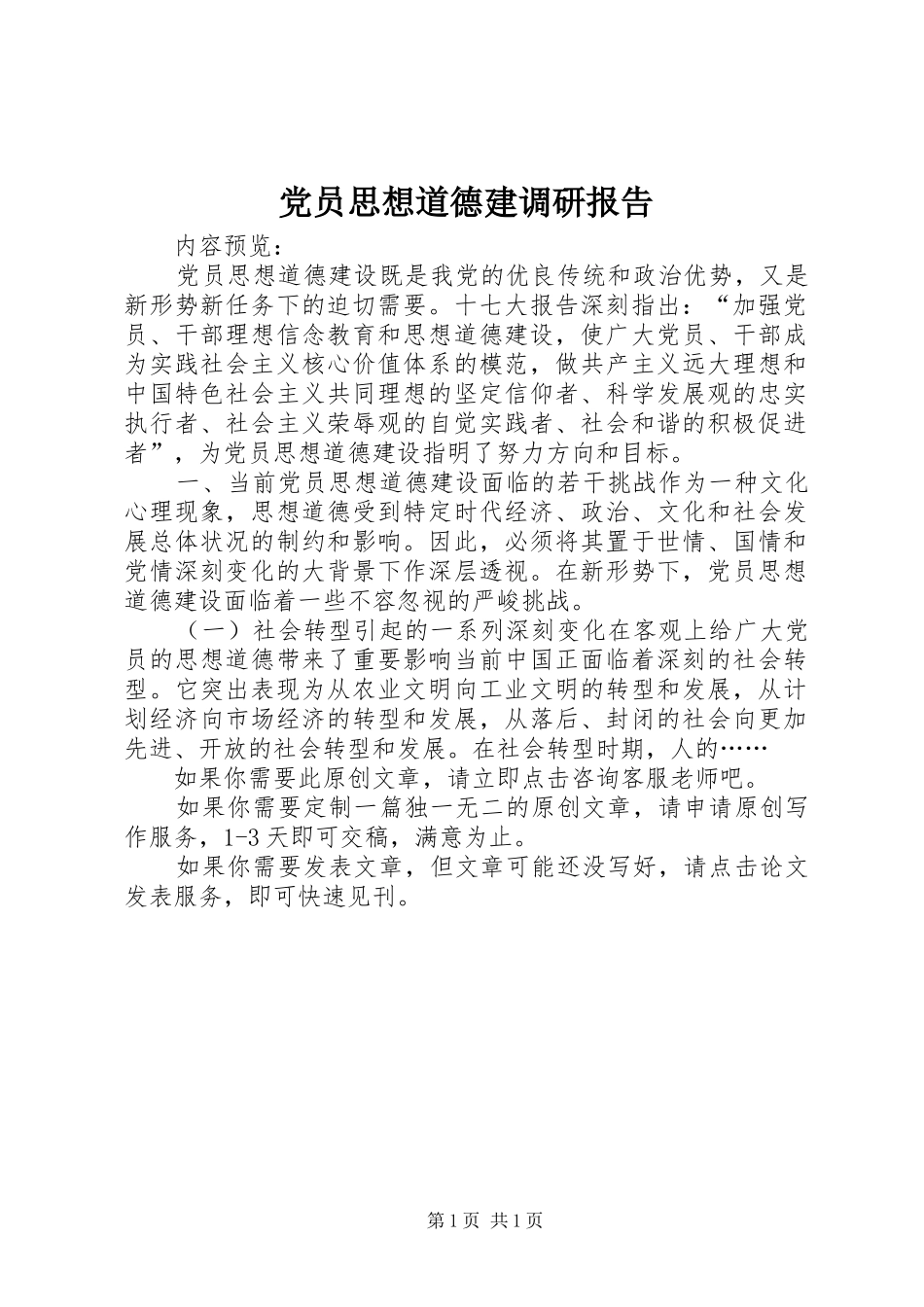 党员思想道德建调研报告

内容预览：

党员思想道德建设既是我党的优良传统和政治优势，又是新形势新任务下的迫切需要。十七大报告深刻指出：“加强党员、干部理想信念教育和思想道德建设，使广大党员、干部成为实践社会主义核心价值体系的模范，做共产主义远大理想和中国特色社会主义共同理想的坚定信仰者、科学发展观的忠实执行者、社会主义荣辱观的自觉实践者、社会和谐的积极促进者”，为党员思想道德建设指明了努力方向和目标。

一、当前党员思想道德建设面临的若干挑战作为一种文化心理现象，思想道德受到特定时代经济、政治、文化和社会发展总体状况的制约和影响。因此，必须将其置于世情、国情和党情深刻变化的大背景下作深层透视。在新形势下，党员思想道德建设面临着一些不容忽视的严峻挑战。

（一）社会转型引起的一系列深刻变化在客观上给广大党员的思想道德带来了重要影响当前中国正面临着深刻的社会转型。它突出表现为从农业文明向工业文明的转型和发展，从计划经济向市场经济的转型和发展，从落后、封闭的社会向更加先进、开放的社会转型和发展。在社会转型时期，人的……

如果你需要此原创文章，请立即点击咨询客服老师吧。

如果你需要定制一篇独一无二的原创文章，请申请原创写作服务，1-3天即可交稿，满意为止。

如果你需要发表文章，但文章可能还没写好，请点击论文发表服务，即可快速见刊。

第1页 共1页